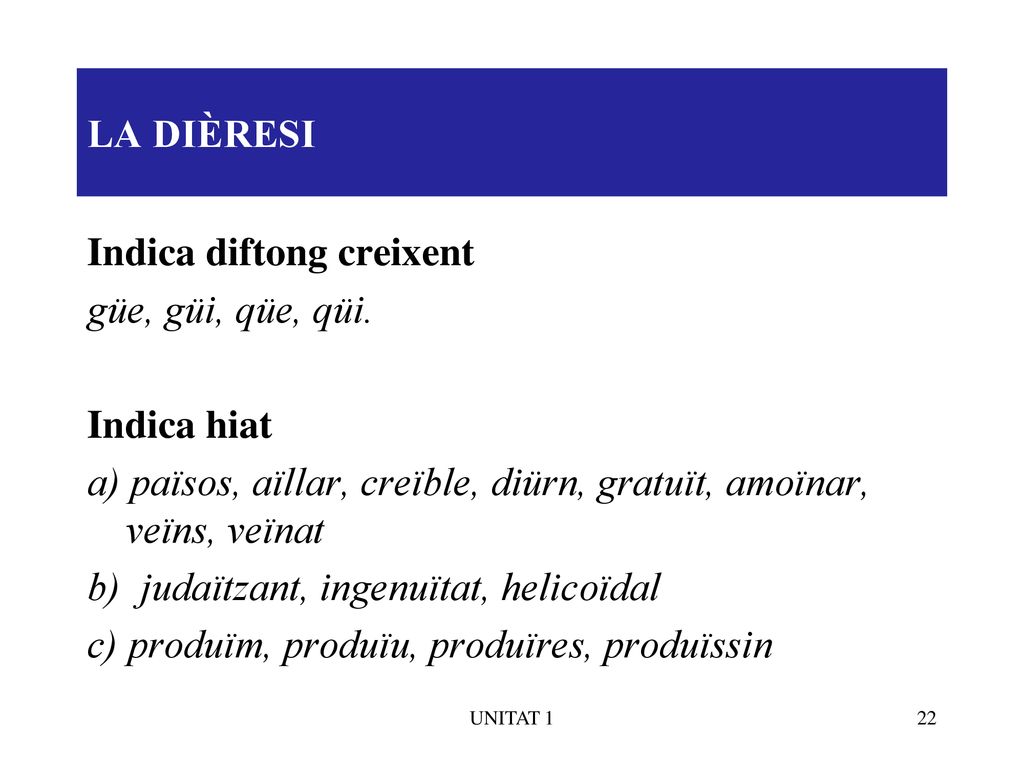 LA DIÈRESI

Indica diftong creixent
güe, güi, qüe, qüi.

Indica hiat
a) països, aïllar, creïble, diürn, gratuït, amoïnar, veïns, veïnat
b) judaïtzant, ingenuïtat, helicoïdal
c) produïm, produïu, produïres, produïssin

UNITAT 1

22